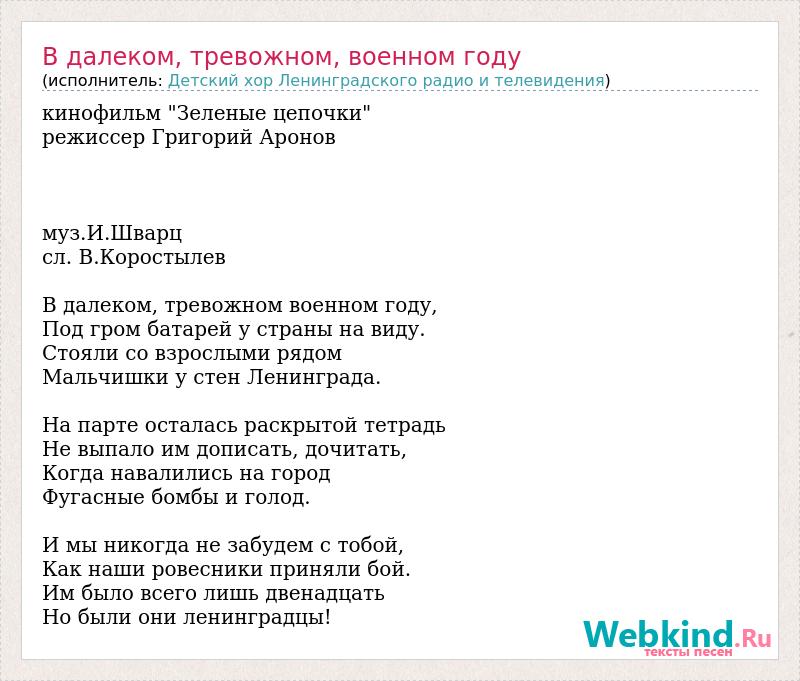 В далеком, тревожном, военном году
(исполнитель: Детский хор Ленинградского радио и телевидения)

кинофильм "Зеленые цепочки"
режиссер Григорий Аронов

муз.И.Шварц
сл. В.Коростылев

В далеком, тревожном военном году,
Под гром батарей у страны на виду.
Стояли со взрослыми рядом
Мальчишки у стен Ленинграда.

На парте осталась раскрытой тетрадь
Не выпало им дописать, дочитать,
Когда навалились на город
Фугасные бомбы и голод.

И мы никогда не забудем с тобой,
Как наши ровесники приняли бой.
Им было всего лишь двенадцать
Но были они ленинградцы!

Webkind.Ru
тексты песен